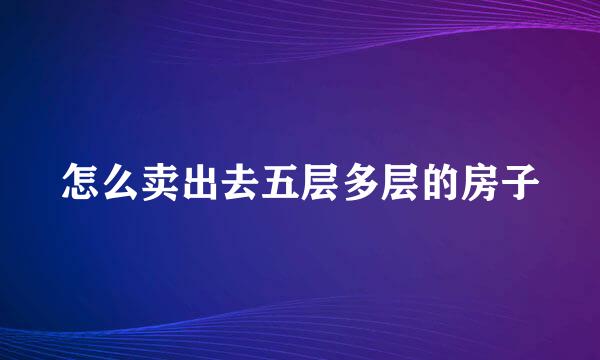 怎么卖出去五层多层的房子